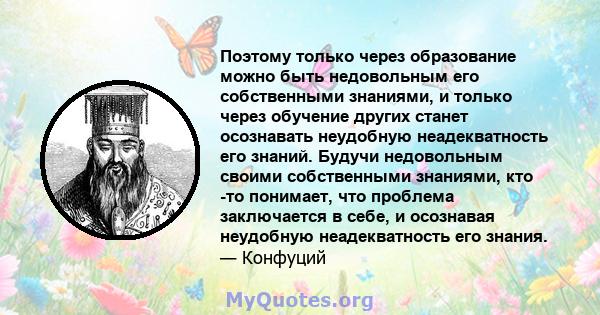 Поэтому только через образование можно быть недовольным его собственными знаниями, и только через обучение других станет осознавать неудобную неадекватность его знаний. Будучи недовольным своими собственными знаниями, кто -то понимает, что проблема заключается в себе, и осознавая неудобную неадекватность его знания.
— Конфуций

MyQuotes.org